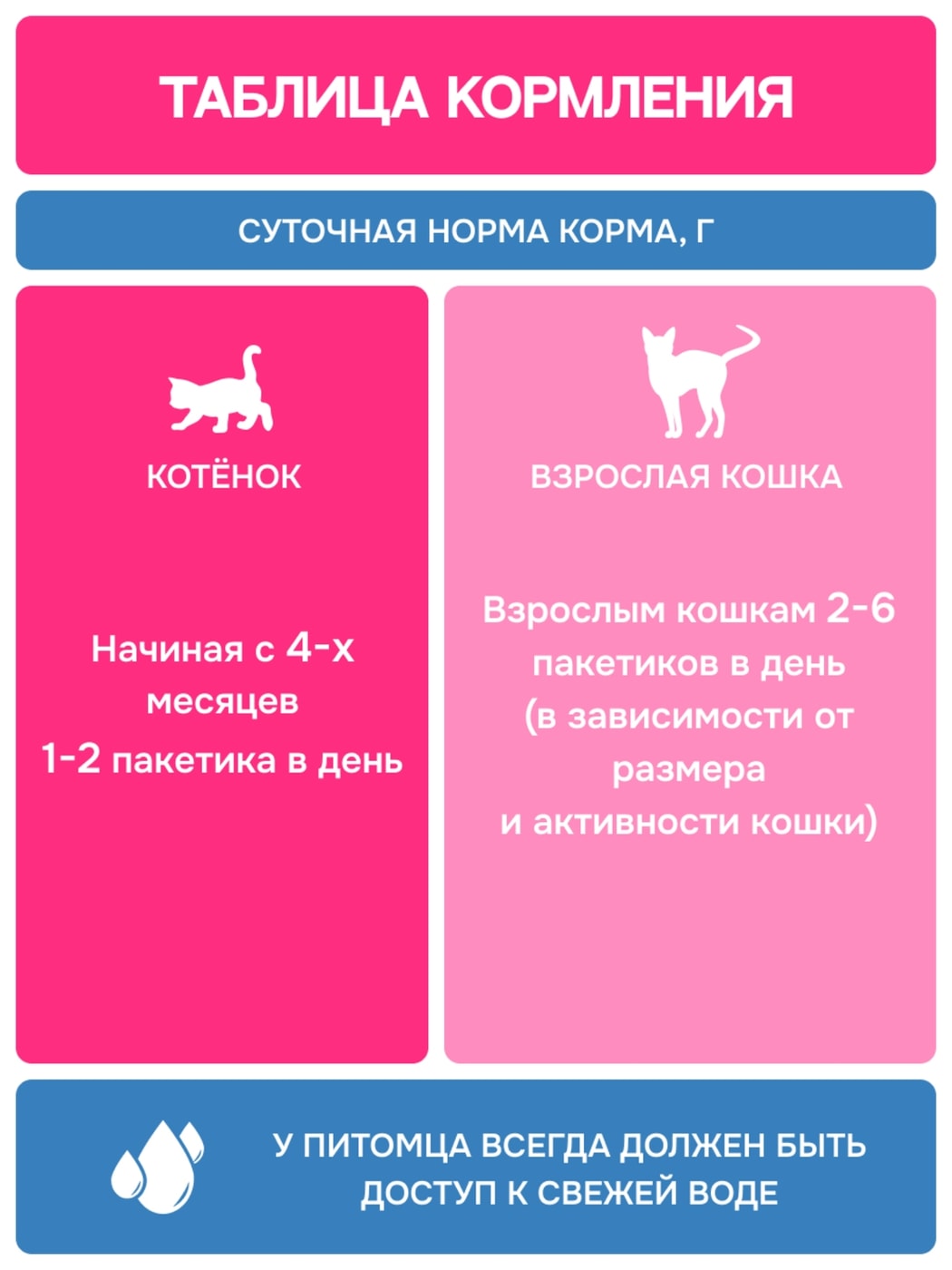 ТАБЛИЦА КОРМЛЕНИЯ

СУТОЧНАЯ НОРМА КОРМА, Г

КОТЁНОК

Начиная с 4-х месяцев
1-2 пакетика в день

ВЗРОСЛАЯ КОШКА

Взрослым кошкам 2-6 пакетиков в день (в зависимости от размера и активности кошки)

У ПИТОМЦА ВСЕГДА ДОЛЖЕН БЫТЬ ДОСТУП К СВЕЖЕЙ ВОДЕ